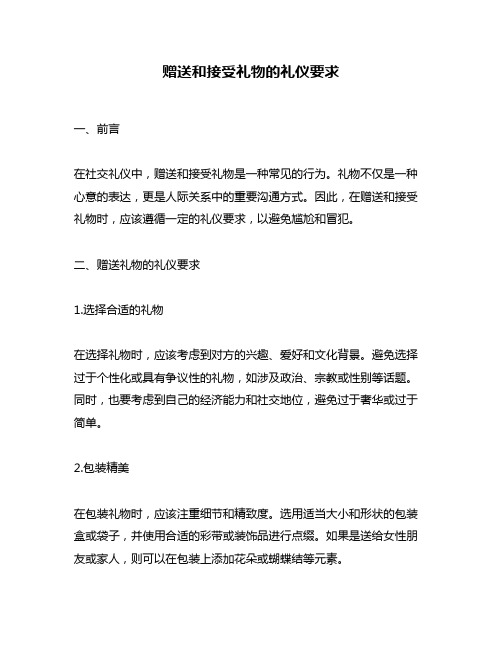 赠送和接受礼物的礼仪要求

一、前言

在社交礼仪中，赠送和接受礼物是一种常见的行为。礼物不仅是一种心意的表达，更是人际关系中的重要沟通方式。因此，在赠送和接受礼物时，应该遵循一定的礼仪要求，以避免尴尬和冒犯。

二、赠送礼物的礼仪要求

1.选择合适的礼物

在选择礼物时，应该考虑到对方的兴趣、爱好和文化背景。避免选择过于个性化或具有争议性的礼物，如涉及政治、宗教或性别等话题。同时，也要考虑到自己的经济能力和社交地位，避免过于奢华或过于简单。

2.包装精美

在包装礼物时，应该注重细节和精致度。选用适当大小和形状的包装盒或袋子，并使用合适的彩带或装饰品进行点缀。如果是送给女性朋友或家人，则可以在包装上添加花朵或蝴蝶结等元素。